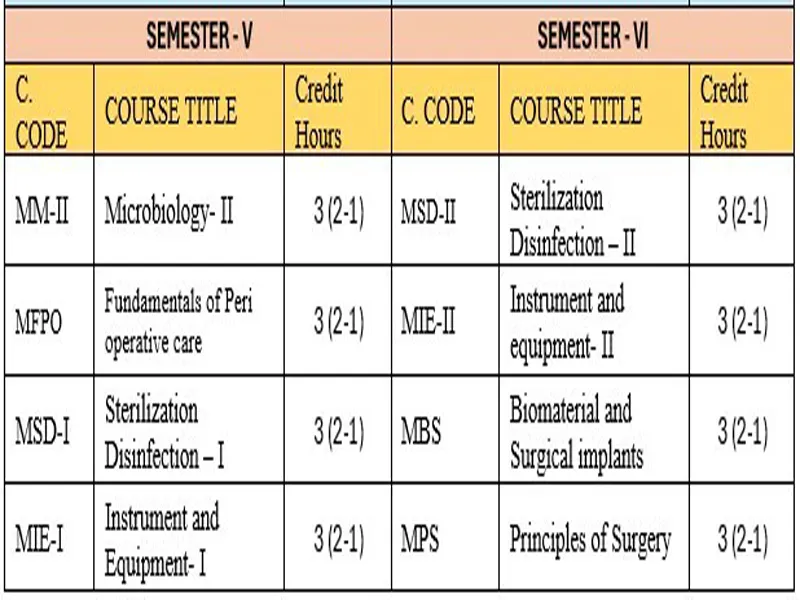 | SEMESTER - V | | | SEMESTER - VI | | |
|---|---|---|---|---|---|
| C. CODE | COURSE TITLE | Credit Hours | C. CODE | COURSE TITLE | Credit Hours |
| MM-II | Microbiology- II | 3 (2-1) | MSD-II | Sterilization Disinfection – II | 3 (2-1) |
| MFPO | Fundamentals of Peri operative care | 3 (2-1) | MIE-II | Instrument and equipment- II | 3 (2-1) |
| MSD-I | Sterilization Disinfection – I | 3 (2-1) | MBS | Biomaterial and Surgical implants | 3 (2-1) |
| MIE-I | Instrument and Equipment- I | 3 (2-1) | MPS | Principles of Surgery | 3 (2-1) |